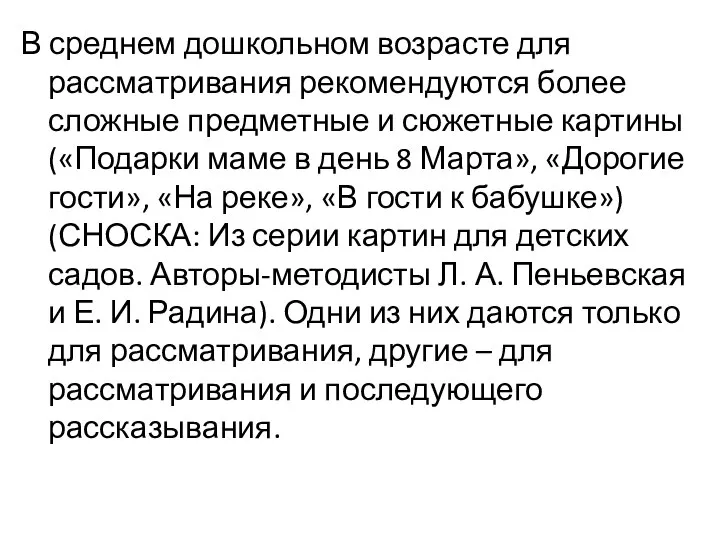 В среднем дошкольном возрасте для рассматривания рекомендуются более сложные предметные и сюжетные картины («Подарки маме в день 8 Марта», «Дорогие гости», «На реке», «В гости к бабушке») (СНОСКА: Из серии картин для детских садов. Авторы-методисты Л. А. Пеньевская и Е. И. Радина). Одни из них даются только для рассматривания, другие – для рассматривания и последующего рассказывания.